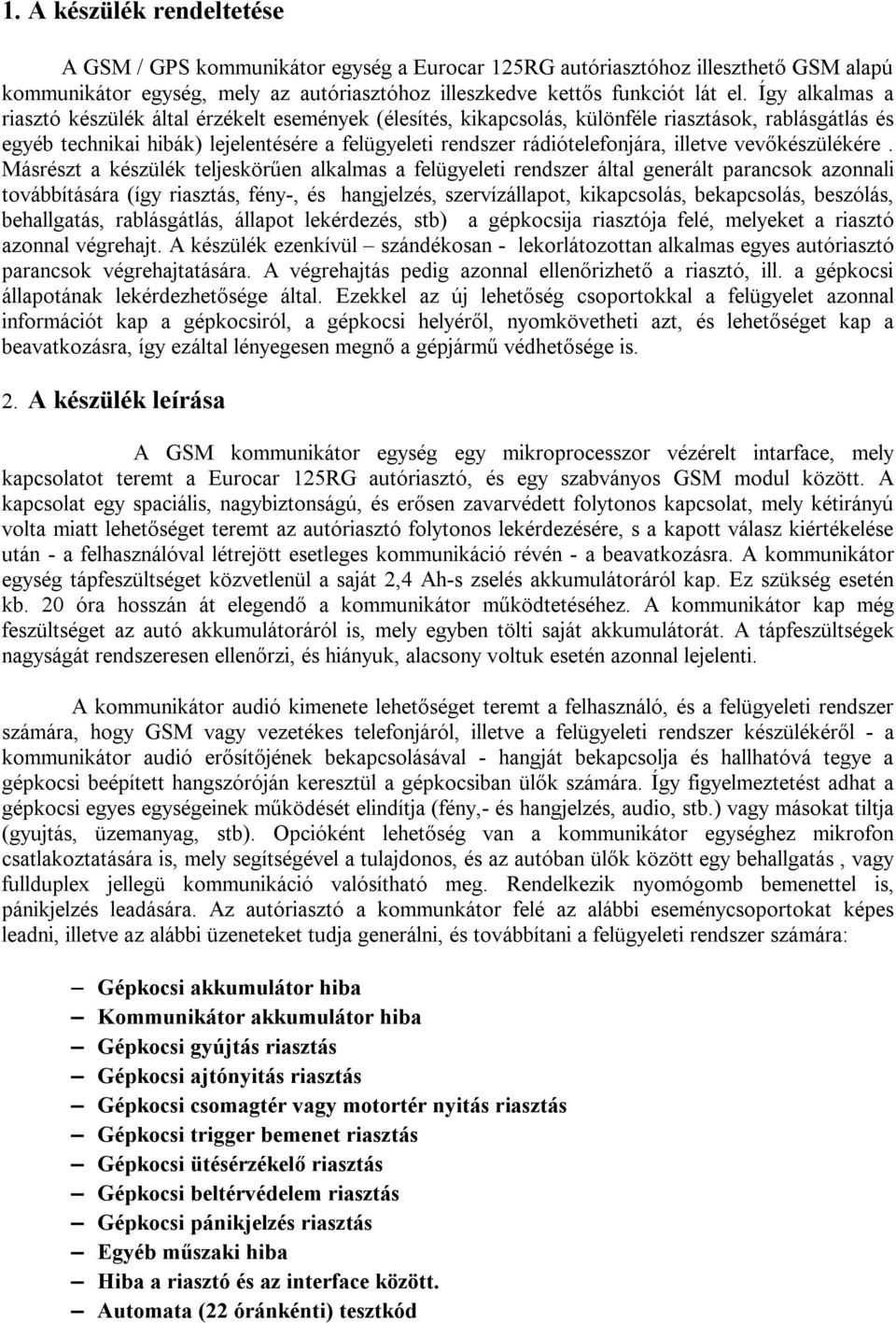 1. A készülék rendeltetése

A GSM / GPS kommunikátor egység a Eurocar 125RG autóriasztóhoz illeszthető GSM alapú kommunikátor egység, mely az autóriasztóhoz illeszkedve kettős funkciót lát el. Így alkalmas a riasztó készülék által érzékelt események (élesítés, kikapcsolás, különféle riasztások, rablásgátlás és egyéb technikai hibák) lejelentésére a felügyeleti rendszer rádiótelefonjára, illetve vevőkészülékére . Másrészt a készülék teljeskörűen alkalmas a felügyeleti rendszer által generált parancsok azonnali továbbítására (így riasztás, fény-, és hangjelzés, szervízállapot, kikapcsolás, bekapcsolás, beszólás, behallgatás, rablásgátlás, állapot lekérdezés, stb) a gépkocsija riasztója felé, melyeket a riasztó azonnal végrehajt. A készülék ezenkívül – szándékosan - lekorlátozottan alkalmas egyes autóriasztó parancsok végrehajtatására. A végrehajtás pedig azonnal ellenőrizhető a riasztó, ill. a gépkocsi állapotának lekérdezhetősége által. Ezekkel az új lehetőség csoportokkal a felügyelet azonnal információt kap a gépkocsiról, a gépkocsi helyéről, nyomkövetheti azt, és lehetőséget kap a beavatkozásra, így ezáltal lényegesen megnő a gépjármű védhetősége is.

2. A készülék leírása

A GSM kommunikátor egység egy mikroprocesszor vézérelt intarface, mely kapcsolatot teremt a Eurocar 125RG autóriasztó, és egy szabványos GSM modul között. A kapcsolat egy spaciális, nagybiztonságú, és erősen zavarvédett folytonos kapcsolat, mely kétirányú volta miatt lehetőséget teremt az autóriasztó folytonos lekérdezésére, s a kapott válasz kiértékelése után - a felhasználóval létrejött esetleges kommunikáció révén - a beavatkozásra. A kommunikátor egység tápfeszültséget közvetlenül a saját 2,4 Ah-s zselés akkumulátoráról kap. Ez szükség esetén kb. 20 óra hosszán át elegendő a kommunikátor működtetéséhez. A kommunikátor kap még feszültséget az autó akkumulátoráról is, mely egyben tölti saját akkumulátorát. A tápfeszültségek nagyságát rendszeresen ellenőrzi, és hiányuk, alacsony voltuk esetén azonnal lejelenti.

A kommunikátor audió kimenete lehetőséget teremt a felhasználó, és a felügyeleti rendszer számára, hogy GSM vagy vezetékes telefonjáról, illetve a felügyeleti rendszer készülékéről - a kommunikátor audió erősítőjének bekapcsolásával - hangját bekapcsolja és hallhatóvá tegye a gépkocsi beépített hangszóróján keresztül a gépkocsiban ülők számára. Így figyelmeztetést adhat a gépkocsi egyes egységeinek működését elindítja (fény,- és hangjelzés, audio, stb.) vagy másokat tiltja (gyujtás, üzemanyag, stb). Opcióként lehetőség van a kommunikátor egységhez mikrofon csatlakoztatására is, mely segítségével a tulajdonos, és az autóban ülők között egy behallgatás , vagy fullduplex jellegü kommunikáció valósítható meg. Rendelkezik nyomógomb bemenettel is, pánikjelzés leadására. Az autóriasztó a kommunkátor felé az alábbi eseménycsoportokat képes leadni, illetve az alábbi üzeneteket tudja generálni, és továbbítani a felügyeleti rendszer számára:

– Gépkocsi akkumulátor hiba
– Kommunikátor akkumulátor hiba
– Gépkocsi gyújtás riasztás
– Gépkocsi ajtónyitás riasztás
– Gépkocsi csomagtér vagy motortér nyitás riasztás
– Gépkocsi trigger bemenet riasztás
– Gépkocsi ütésérzékelő riasztás
– Gépkocsi beltérvédelem riasztás
– Gépkocsi pánikjelzés riasztás
– Egyéb műszaki hiba
– Hiba a riasztó és az interface között.
– Automata (22 óránkénti) tesztkód